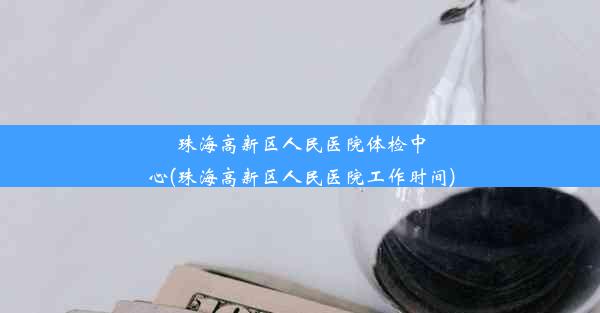 珠海高新区人民医院体检中心(珠海高新区人民医院工作时间)